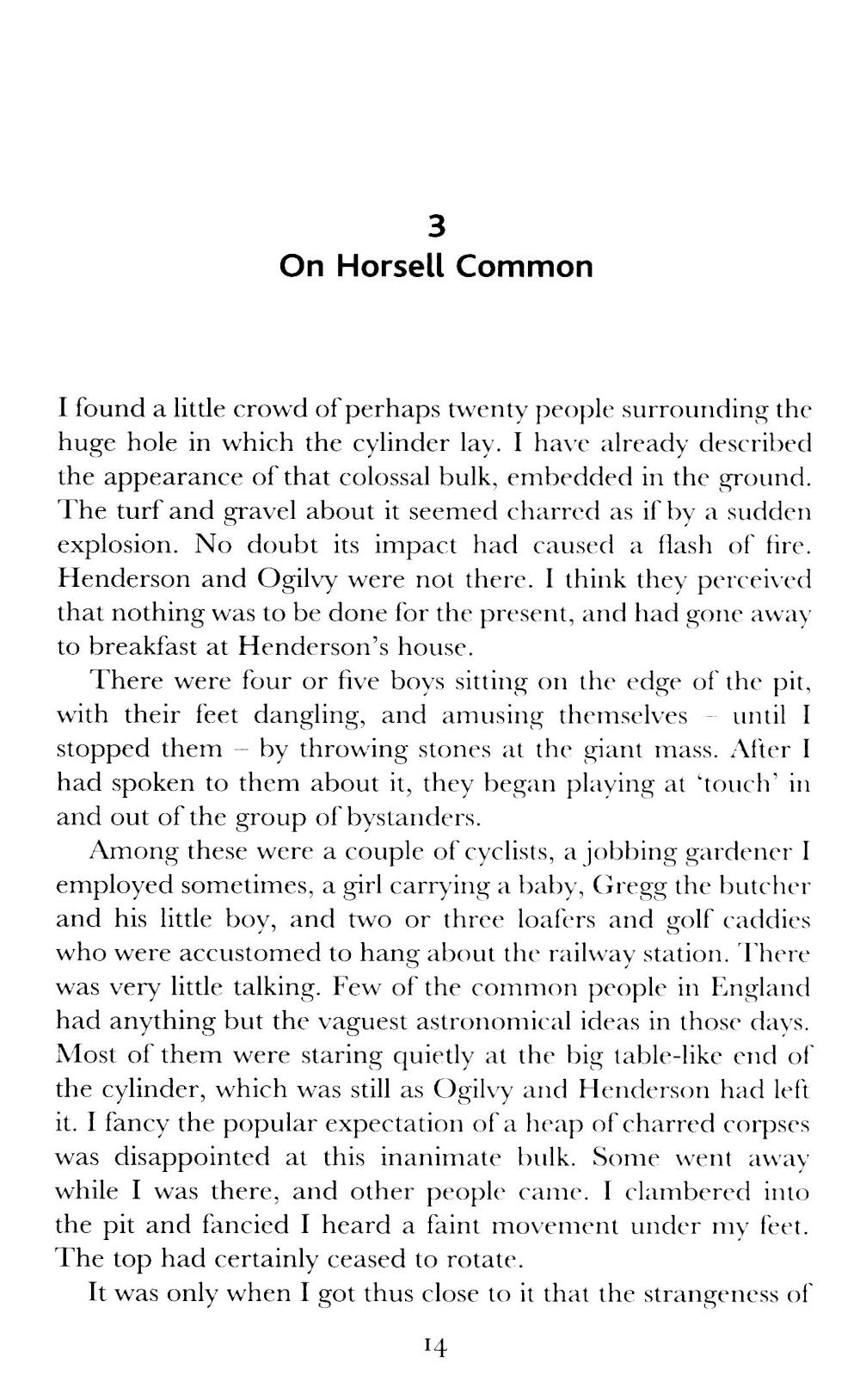 3
On Horsell Common

I found a little crowd of perhaps twenty people surrounding the huge hole in which the cylinder lay. I have already described the appearance of that colossal bulk, embedded in the ground. The turf and gravel about it seemed charred as if by a sudden explosion. No doubt its impact had caused a flash of fire. Henderson and Ogilvy were not there. I think they perceived that nothing was to be done for the present, and had gone away to breakfast at Henderson's house.

There were four or five boys sitting on the edge of the pit, with their feet dangling, and amusing themselves – until I stopped them – by throwing stones at the giant mass. After I had spoken to them about it, they began playing at 'touch' in and out of the group of bystanders.

Among these were a couple of cyclists, a jobbing gardener I employed sometimes, a girl carrying a baby, Gregg the butcher and his little boy, and two or three loafers and golf caddies who were accustomed to hang about the railway station. There was very little talking. Few of the common people in England had anything but the vaguest astronomical ideas in those days. Most of them were staring quietly at the big table-like end of the cylinder, which was still as Ogilvy and Henderson had left it. I fancy the popular expectation of a heap of charred corpses was disappointed at this inanimate bulk. Some went away while I was there, and other people came. I clambered into the pit and fancied I heard a faint movement under my feet. The top had certainly ceased to rotate.

It was only when I got thus close to it that the strangeness of

14